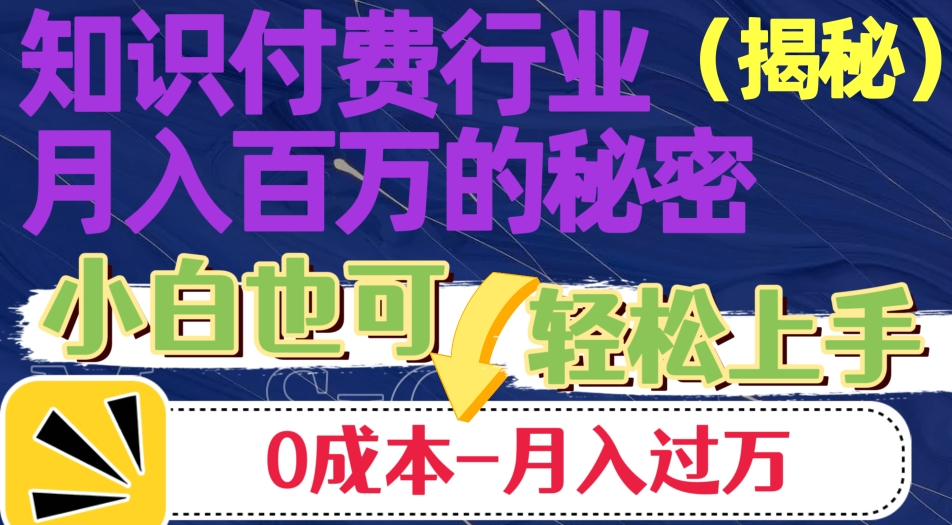 知识付费行业（揭秘）
月入百万的秘密

小白也可 轻松上手

0成本—月入过万